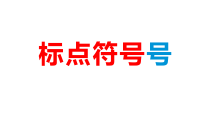 标点符号号